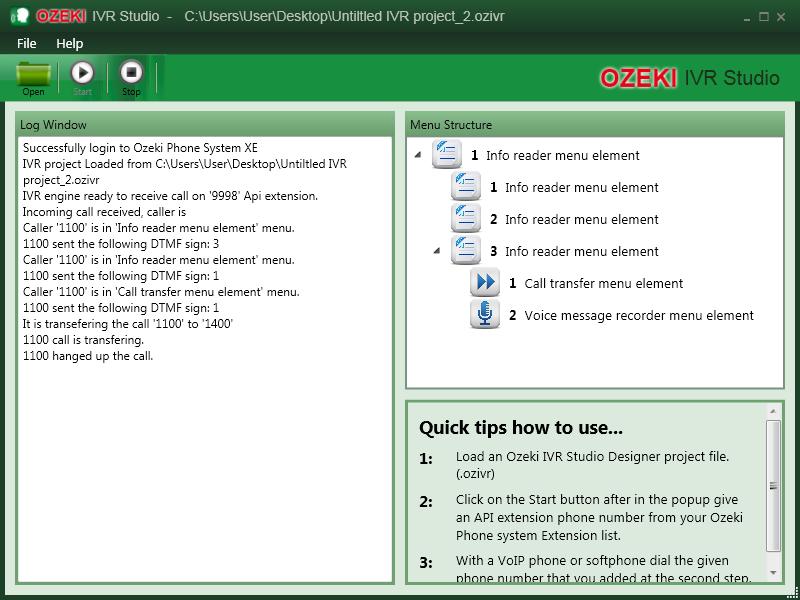 OZEKI IVR Studio - C:\Users\User\Desktop\Untiltled IVR project_2.ozivr

File Help

Open Start Stop

OZEKI IVR Studio

Log Window

Successfully login to Ozeki Phone System XE
IVR project Loaded from C:\Users\User\Desktop\Untiltled IVR project_2.ozivr
IVR engine ready to receive call on '9998' Api extension.
Incoming call received, caller is
Caller '1100' is in 'Info reader menu element' menu.
1100 sent the following DTMF sign: 3
Caller '1100' is in 'Info reader menu element' menu.
1100 sent the following DTMF sign: 1
Caller '1100' is in 'Call transfer menu element' menu.
1100 sent the following DTMF sign: 1
It is transefering the call '1100' to '1400'
1100 call is transfering.
1100 hanged up the call.

Menu Structure

1 Info reader menu element
1 Info reader menu element
2 Info reader menu element
3 Info reader menu element
1 Call transfer menu element
2 Voice message recorder menu element

Quick tips how to use...

1: Load an Ozeki IVR Studio Designer project file. (.ozivr)

2: Click on the Start button after in the popup give an API extension phone number from your Ozeki Phone system Extension list.

3: With a VoIP phone or softphone dial the given phone number that you added at the second step.